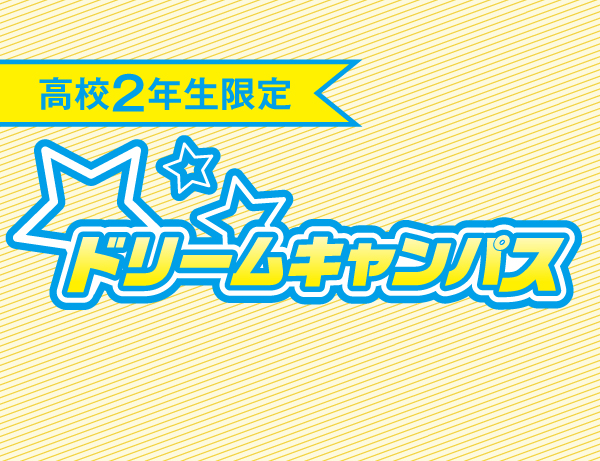 高校2年生限定

ドリームキャンパス